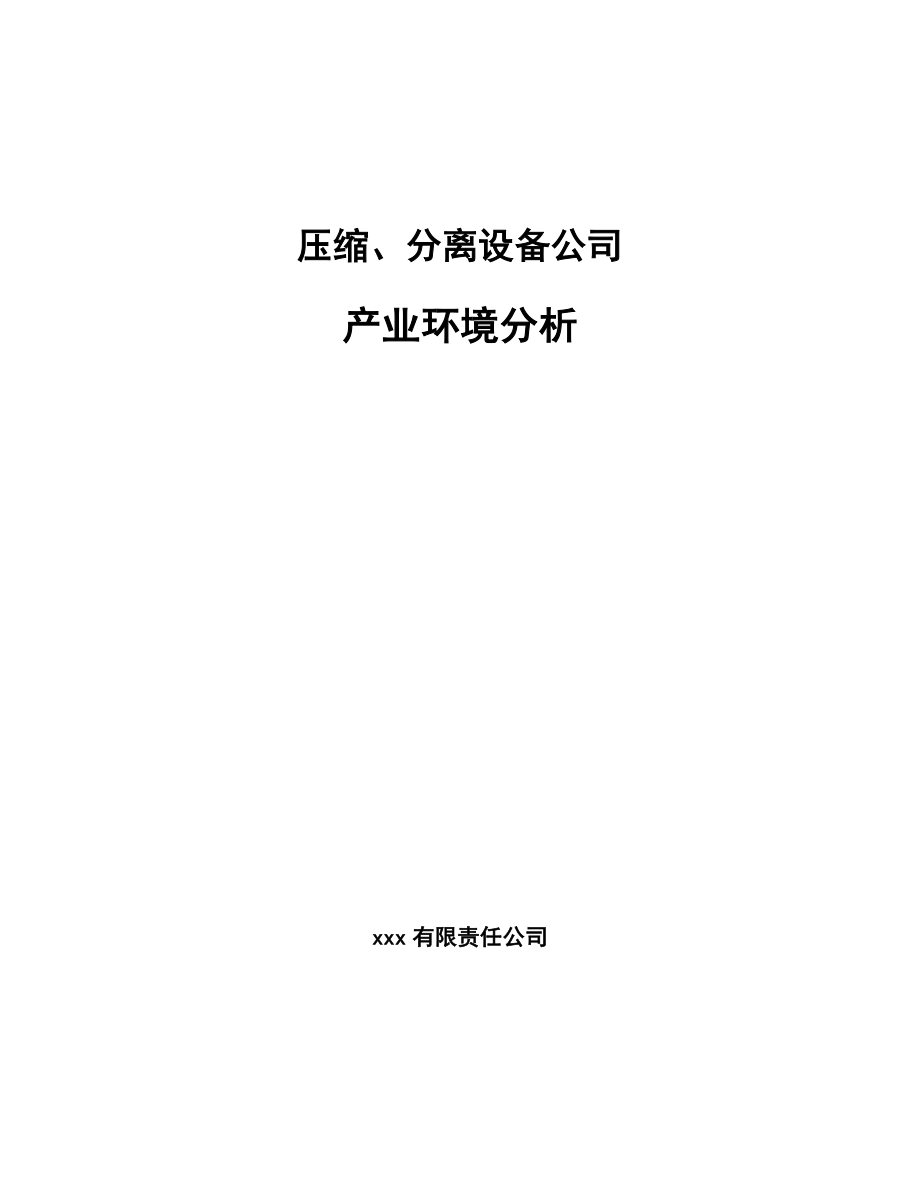 压缩、分离设备公司

产业环境分析

xxx 有限责任公司